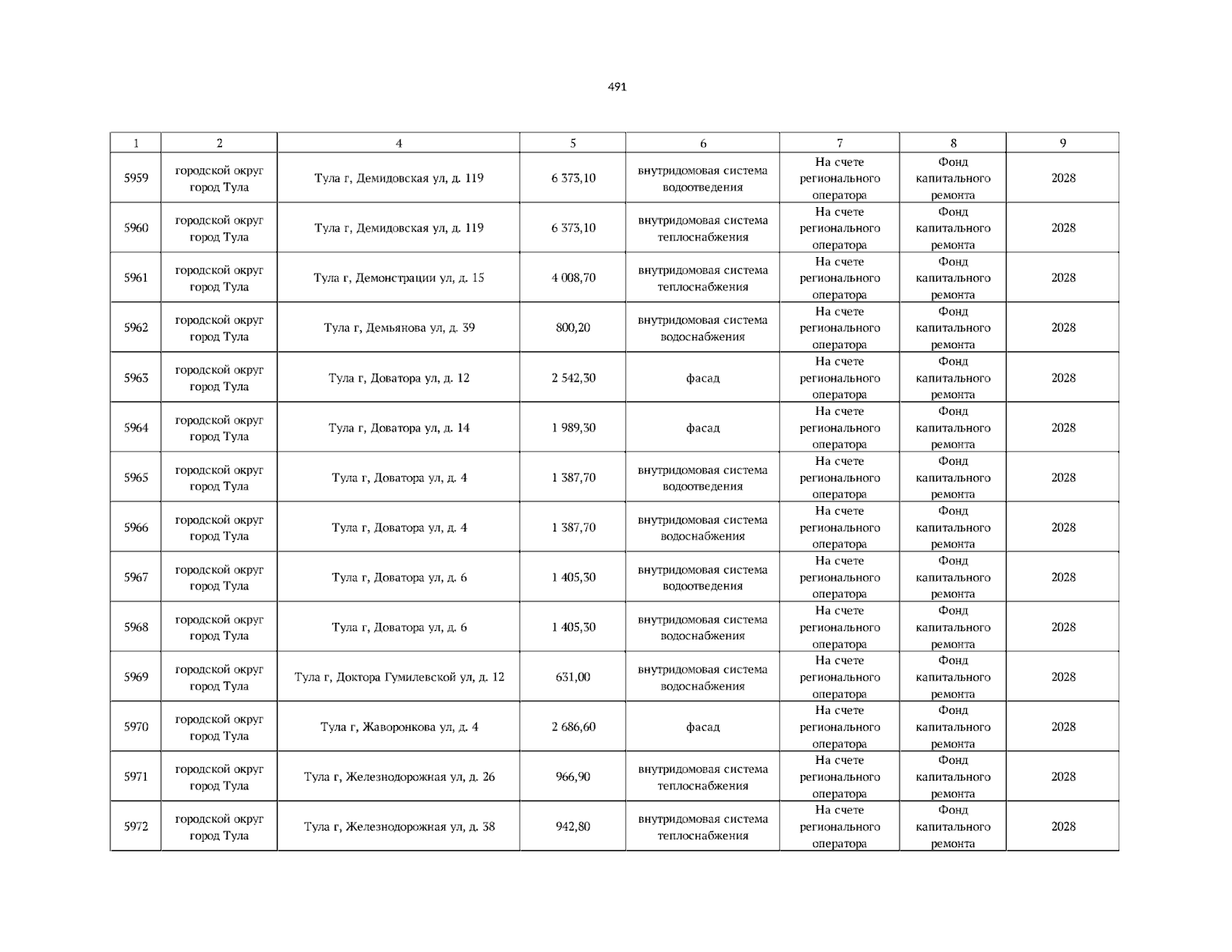 491

| 1 | 2 | 4 | 5 | 6 | 7 | 8 | 9 |
|---|---|---|---|---|---|---|---|
| 5959 | городской округ город Тула | Тула г, Демидовская ул, д. 119 | 6 373,10 | внутридомовая система водоотведения | На счете регионального оператора | Фонд капитального ремонта | 2028 |
| 5960 | городской округ город Тула | Тула г, Демидовская ул, д. 119 | 6 373,10 | внутридомовая система теплоснабжения | На счете регионального оператора | Фонд капитального ремонта | 2028 |
| 5961 | городской округ город Тула | Тула г, Демонстрации ул, д. 15 | 4 008,70 | внутридомовая система теплоснабжения | На счете регионального оператора | Фонд капитального ремонта | 2028 |
| 5962 | городской округ город Тула | Тула г, Демьянова ул, д. 39 | 800,20 | внутридомовая система водоснабжения | На счете регионального оператора | Фонд капитального ремонта | 2028 |
| 5963 | городской округ город Тула | Тула г, Доватора ул, д. 12 | 2 542,30 | фасад | На счете регионального оператора | Фонд капитального ремонта | 2028 |
| 5964 | городской округ город Тула | Тула г, Доватора ул, д. 14 | 1 989,30 | фасад | На счете регионального оператора | Фонд капитального ремонта | 2028 |
| 5965 | городской округ город Тула | Тула г, Доватора ул, д. 4 | 1 387,70 | внутридомовая система водоотведения | На счете регионального оператора | Фонд капитального ремонта | 2028 |
| 5966 | городской округ город Тула | Тула г, Доватора ул, д. 4 | 1 387,70 | внутридомовая система водоснабжения | На счете регионального оператора | Фонд капитального ремонта | 2028 |
| 5967 | городской округ город Тула | Тула г, Доватора ул, д. 6 | 1 405,30 | внутридомовая система водоотведения | На счете регионального оператора | Фонд капитального ремонта | 2028 |
| 5968 | городской округ город Тула | Тула г, Доватора ул, д. 6 | 1 405,30 | внутридомовая система водоснабжения | На счете регионального оператора | Фонд капитального ремонта | 2028 |
| 5969 | городской округ город Тула | Тула г, Доктора Гумилевской ул, д. 12 | 631,00 | внутридомовая система водоснабжения | На счете регионального оператора | Фонд капитального ремонта | 2028 |
| 5970 | городской округ город Тула | Тула г, Жаворонкова ул, д. 4 | 2 686,60 | фасад | На счете регионального оператора | Фонд капитального ремонта | 2028 |
| 5971 | городской округ город Тула | Тула г, Железнодорожная ул, д. 26 | 966,90 | внутридомовая система теплоснабжения | На счете регионального оператора | Фонд капитального ремонта | 2028 |
| 5972 | городской округ город Тула | Тула г, Железнодорожная ул, д. 38 | 942,80 | внутридомовая система теплоснабжения | На счете регионального оператора | Фонд капитального ремонта | 2028 |